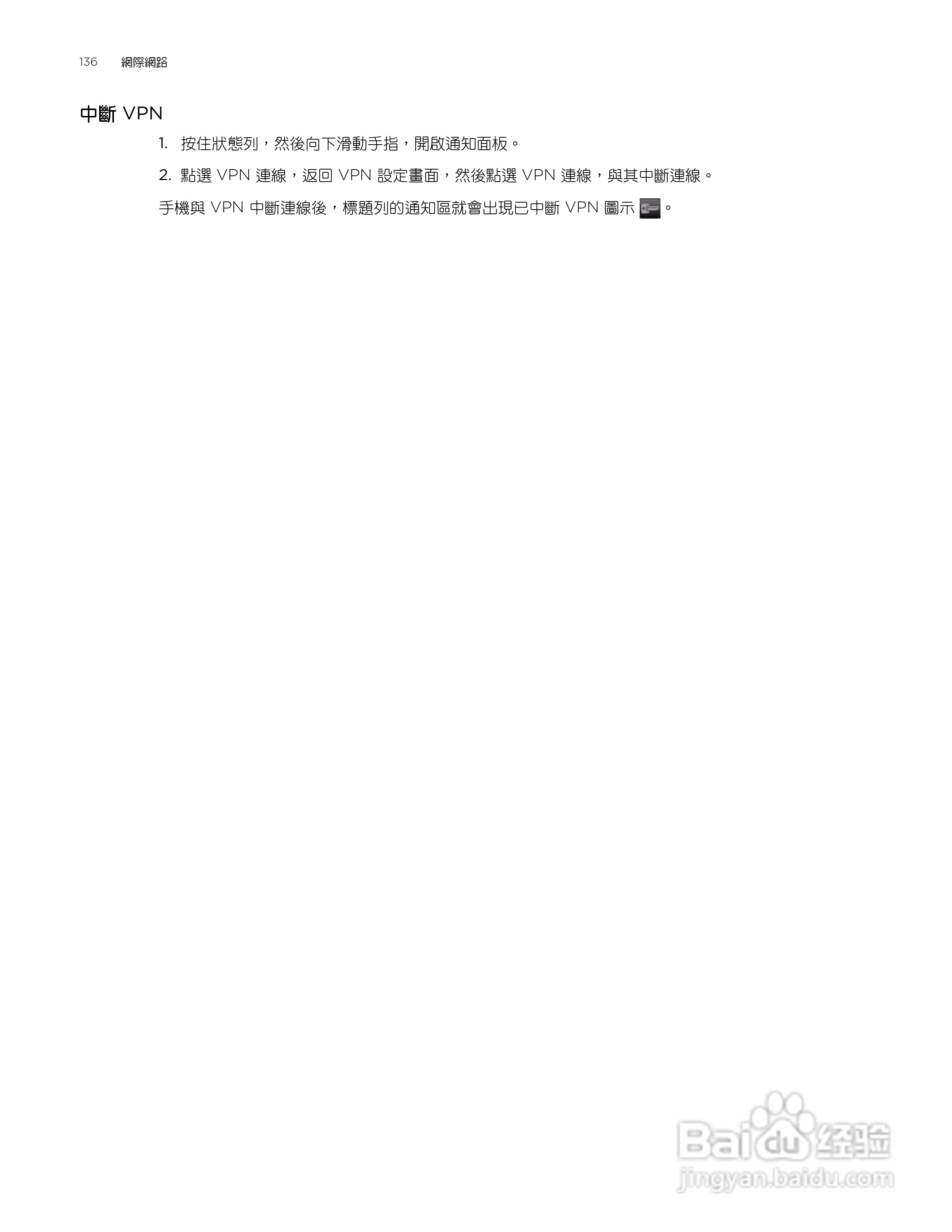 136 網際網路

中斷VPN

1.按住狀態列，然後向下滑動手指，開啟通知面板。

2.點選VPN連線，返回VPN設定畫面，然後點選VPN連線，與其中斷連線。

手機與VPN中斷連線後，標題列的通知區就會出現已中斷VPN圖示。

Baidu经验
jingyan.baidu.com